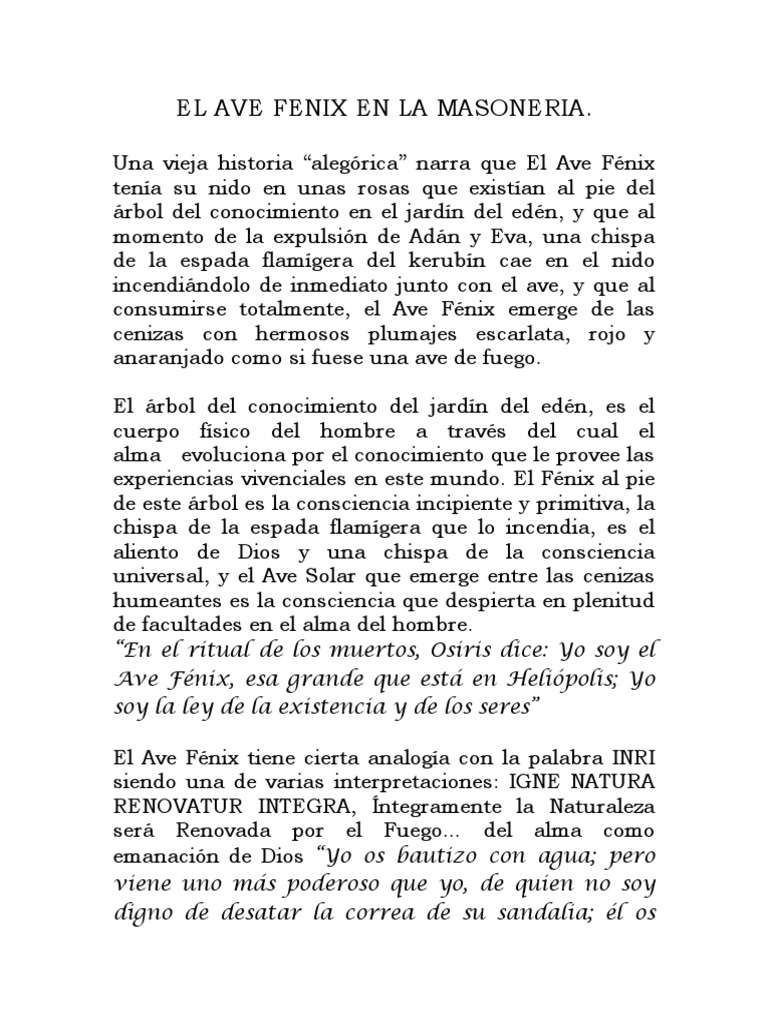 EL AVE FENIX EN LA MASONERIA.

Una vieja historia “alegórica” narra que El Ave Fénix tenía su nido en unas rosas que existían al pie del árbol del conocimiento en el jardín del edén, y que al momento de la expulsión de Adán y Eva, una chispa de la espada flamígera del kerubín cae en el nido incendiándolo de inmediato junto con el ave, y que al consumirse totalmente, el Ave Fénix emerge de las cenizas con hermosos plumajes escarlata, rojo y anaranjado como si fuese una ave de fuego.

El árbol del conocimiento del jardín del edén, es el cuerpo físico del hombre a través del cual el alma evoluciona por el conocimiento que le provee las experiencias vivenciales en este mundo. El Fénix al pie de este árbol es la consciencia incipiente y primitiva, la chispa de la espada flamígera que lo incendia, es el aliento de Dios y una chispa de la consciencia universal, y el Ave Solar que emerge entre las cenizas humeantes es la consciencia que despierta en plenitud de facultades en el alma del hombre.
“En el ritual de los muertos, Osiris dice: Yo soy el Ave Fénix, esa grande que está en Heliópolis; Yo soy la ley de la existencia y de los seres”

El Ave Fénix tiene cierta analogía con la palabra INRI siendo una de varias interpretaciones: IGNE NATURA RENOVATUR INTEGRA, Íntegramente la Naturaleza será Renovada por el Fuego... del alma como emanación de Dios “Yo os bautizo con agua; pero viene uno más poderoso que yo, de quien no soy digno de desatar la correa de su sandalia; él os